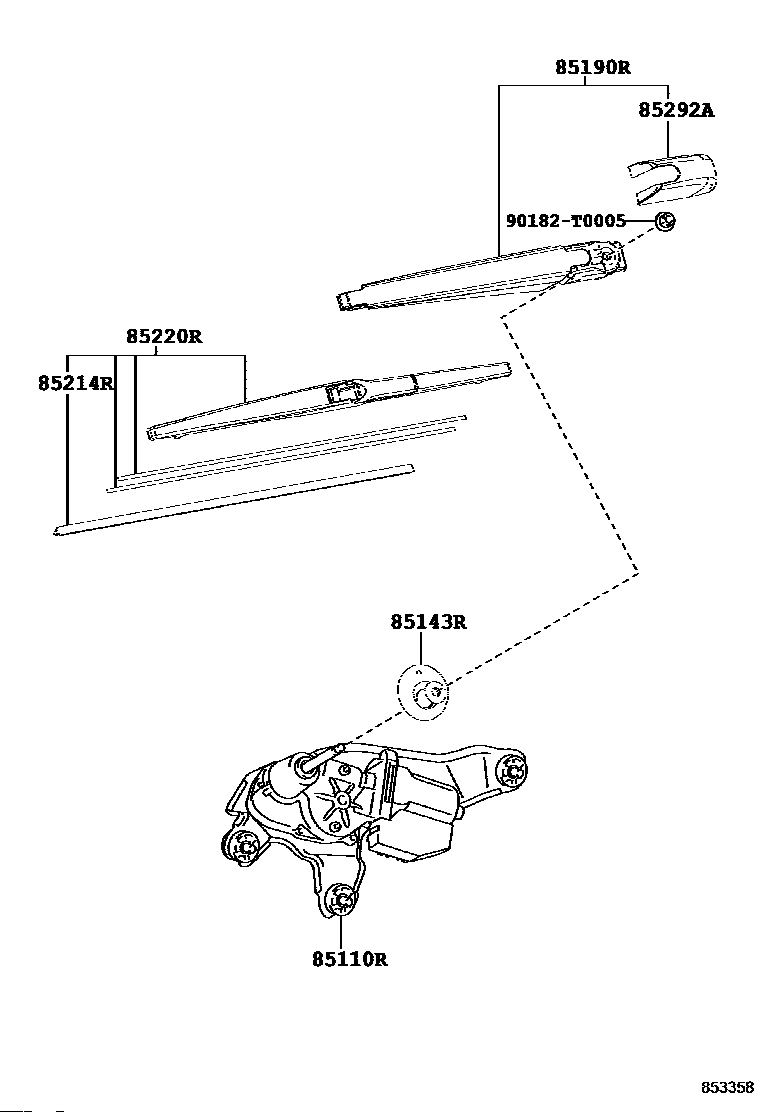 85190R
85292A
90182-T0005
85220R
85214R
85143R
85110R
853358